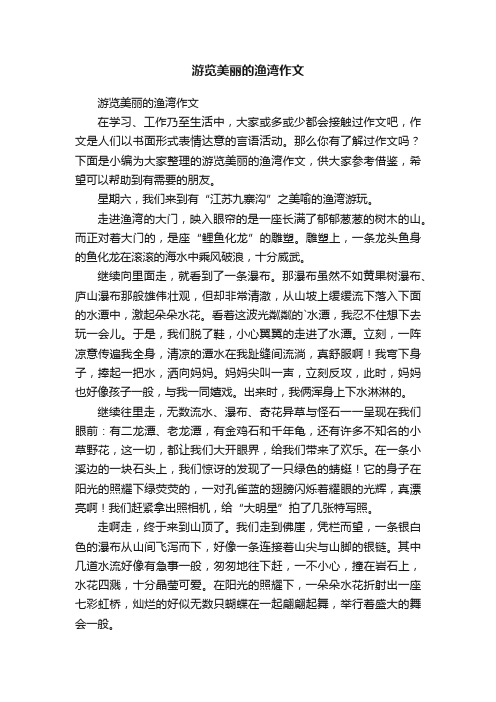 游览美丽的渔湾作文

游览美丽的渔湾作文

在学习、工作乃至生活中，大家或多或少都会接触过作文吧，作文是人们以书面形式表情达意的言语活动。那么你有了解过作文吗？下面是小编为大家整理的游览美丽的渔湾作文，供大家参考借鉴，希望可以帮助到有需要的朋友。

星期六，我们来到有“江苏九寨沟”之美喻的渔湾游玩。

走进渔湾的大门，映入眼帘的是一座长满了郁郁葱葱的树木的山。而正对着大门的，是座“鲤鱼化龙”的雕塑。雕塑上，一条龙头鱼身的鱼化龙在滚滚的海水中乘风破浪，十分威武。

继续向里面走，就看到了一条瀑布。那瀑布虽然不如黄果树瀑布、庐山瀑布那般雄伟壮观，但却非常清澈，从山坡上缓缓流下落入下面的水潭中，激起朵朵水花。看着这波光粼粼的`水潭，我忍不住想下去玩一会儿。于是，我们脱了鞋，小心翼翼的走进了水潭。立刻，一阵凉意传遍我全身，清凉的潭水在我趾缝间流淌，真舒服啊！我弯下身子，捧起一把水，洒向妈妈。妈妈尖叫一声，立刻反攻，此时，妈妈也好像孩子一般，与我一同嬉戏。出来时，我俩浑身上下水淋淋的。

继续往里走，无数流水、瀑布、奇花异草与怪石一一呈现在我们眼前：有二龙潭、老龙潭，有金鸡石和千年龟，还有许多不知名的小草野花，这一切，都让我们大开眼界，给我们带来了欢乐。在一条小溪边的一块石头上，我们惊讶的发现了一只绿色的蜻蜓！它的身子在阳光的照耀下绿荧荧的，一对孔雀蓝的翅膀闪烁着耀眼的光辉，真漂亮啊！我们赶紧拿出照相机，给“大明星”拍了几张特写照。

走啊走，终于来到山顶了。我们走到佛崖，凭栏而望，一条银白色的瀑布从山间飞泻而下，好像一条连接着山尖与山脚的银链。其中几道水流好像有急事一般，匆匆地往下赶，一不小心，撞在岩石上，水花四溅，十分晶莹可爱。在阳光的照耀下，一朵朵水花折射出一座七彩虹桥，灿烂的好似无数只蝴蝶在一起翩翩起舞，举行着盛大的舞会一般。